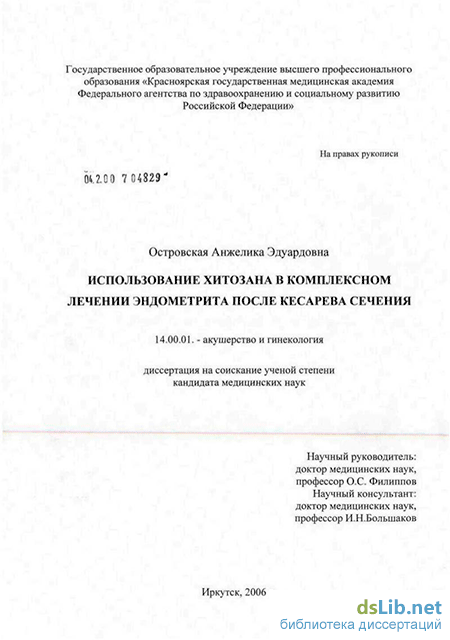 Государственное образовательное учреждение высшего профессионального образования «Красноярская государственная медицинская академия Федерального агентства по здравоохранению и социальному развитию Российской Федерации»

На правах рукописи

04.2.00 7 04829

Островская Анжелика Эдуардовна

ИСПОЛЬЗОВАНИЕ ХИТОЗАНА В КОМПЛЕКСНОМ ЛЕЧЕНИИ ЭНДОМЕТРИТА ПОСЛЕ КЕСАРЕВА СЕЧЕНИЯ

14.00.01. - акушерство и гинекология

диссертация на соискание ученой степени кандидата медицинских наук

Научный руководитель: доктор медицинских наук, профессор О.С. Филиппов
Научный консультант: доктор медицинских наук, профессор И.Н.Большаков

Иркутск, 2006

dsLib.net
библиотека диссертаций